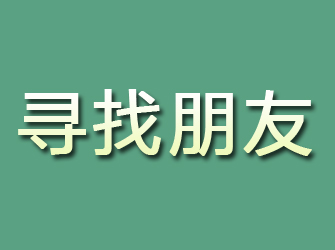 寻找朋友